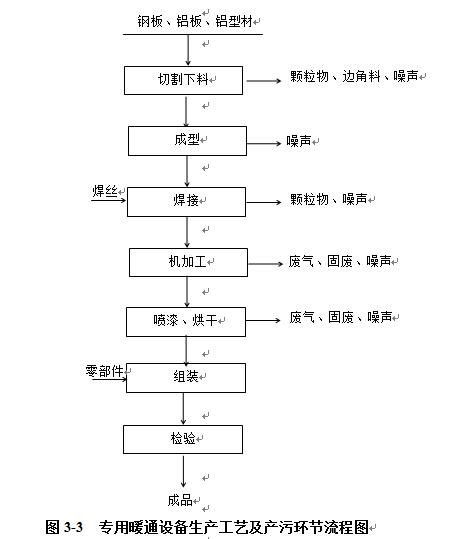 钢板、铝板、铝型材

切割下料
颗粒物、边角料、噪声

成型
噪声

焊丝
焊接
颗粒物、噪声

机加工
废气、固废、噪声

喷漆、烘干
废气、固废、噪声

零部件
组装

检验

成品

图 3-3 专用暖通设备生产工艺及产污环节流程图